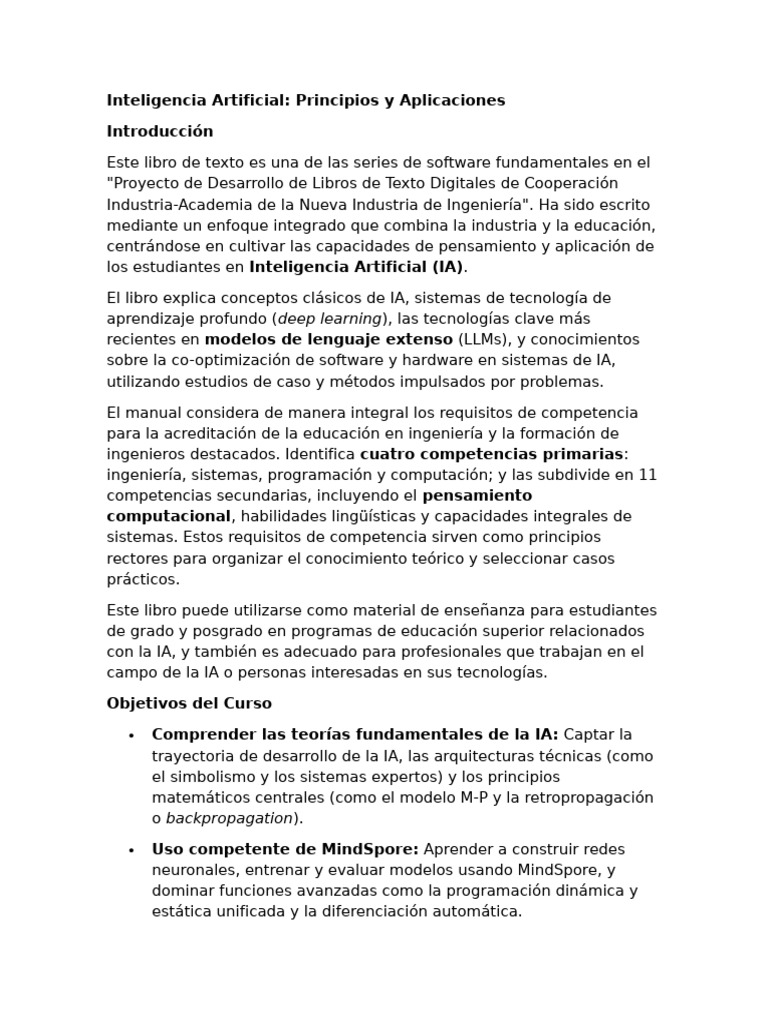 Inteligencia Artificial: Principios y Aplicaciones

Introducción

Este libro de texto es una de las series de software fundamentales en el "Proyecto de Desarrollo de Libros de Texto Digitales de Cooperación Industria-Academia de la Nueva Industria de Ingeniería". Ha sido escrito mediante un enfoque integrado que combina la industria y la educación, centrándose en cultivar las capacidades de pensamiento y aplicación de los estudiantes en Inteligencia Artificial (IA).

El libro explica conceptos clásicos de IA, sistemas de tecnología de aprendizaje profundo (deep learning), las tecnologías clave más recientes en modelos de lenguaje extenso (LLMs), y conocimientos sobre la co-optimización de software y hardware en sistemas de IA, utilizando estudios de caso y métodos impulsados por problemas.

El manual considera de manera integral los requisitos de competencia para la acreditación de la educación en ingeniería y la formación de ingenieros destacados. Identifica cuatro competencias primarias: ingeniería, sistemas, programación y computación; y las subdivide en 11 competencias secundarias, incluyendo el pensamiento computacional, habilidades lingüísticas y capacidades integrales de sistemas. Estos requisitos de competencia sirven como principios rectores para organizar el conocimiento teórico y seleccionar casos prácticos.

Este libro puede utilizarse como material de enseñanza para estudiantes de grado y posgrado en programas de educación superior relacionados con la IA, y también es adecuado para profesionales que trabajan en el campo de la IA o personas interesadas en sus tecnologías.

Objetivos del Curso

• Comprender las teorías fundamentales de la IA: Captar la trayectoria de desarrollo de la IA, las arquitecturas técnicas (como el simbolismo y los sistemas expertos) y los principios matemáticos centrales (como el modelo M-P y la retropropagación o backpropagation).

• Uso competente de MindSpore: Aprender a construir redes neuronales, entrenar y evaluar modelos usando MindSpore, y dominar funciones avanzadas como la programación dinámica y estática unificada y la diferenciación automática.